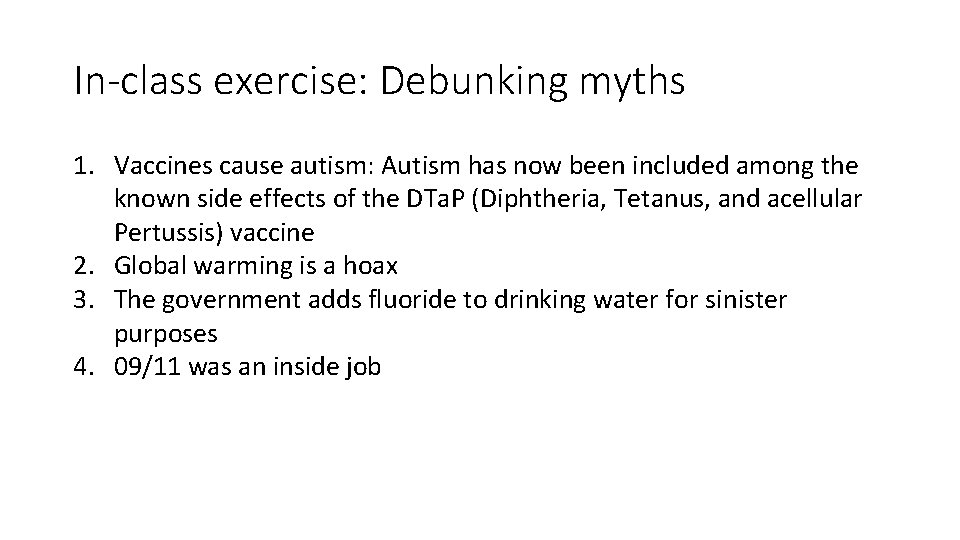 In-class exercise: Debunking myths

1. Vaccines cause autism: Autism has now been included among the known side effects of the DTaP (Diphtheria, Tetanus, and acellular Pertussis) vaccine
2. Global warming is a hoax
3. The government adds fluoride to drinking water for sinister purposes
4. 09/11 was an inside job